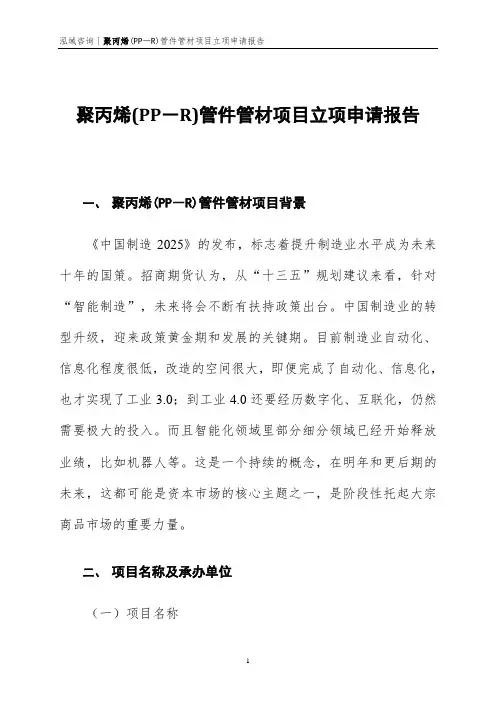 泓域咨询｜聚丙烯(PP—R)管件管材项目立项申请报告

聚丙烯(PP—R)管件管材项目立项申请报告

一、 聚丙烯(PP—R)管件管材项目背景

《中国制造 2025》的发布，标志着提升制造业水平成为未来十年的国策。招商期货认为，从“十三五”规划建议来看，针对“智能制造”，未来将会不断有扶持政策出台。中国制造业的转型升级，迎来政策黄金期和发展的关键期。目前制造业自动化、信息化程度很低，改造的空间很大，即便完成了自动化、信息化，也才实现了工业 3.0；到工业 4.0 还要经历数字化、互联化，仍然需要极大的投入。而且智能化领域里部分细分领域已经开始释放业绩，比如机器人等。这是一个持续的概念，在明年和更后期的未来，这都可能是资本市场的核心主题之一，是阶段性托起大宗商品市场的重要力量。

二、 项目名称及承办单位

（一）项目名称

1